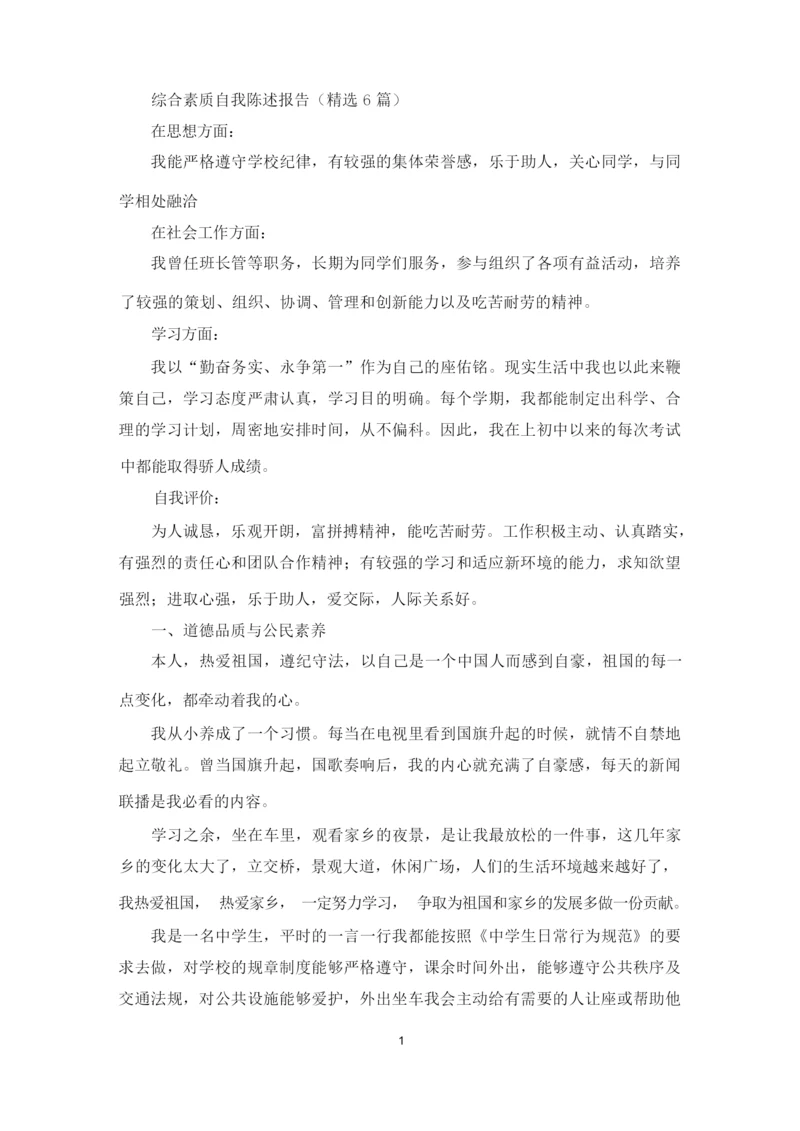 综合素质自我陈述报告（精选 6 篇）

在思想方面：

我能严格遵守学校纪律，有较强的集体荣誉感，乐于助人，关心同学，与同学相处融洽

在社会工作方面：

我曾任班长管等职务，长期为同学们服务，参与组织了各项有益活动，培养了较强的策划、组织、协调、管理和创新能力以及吃苦耐劳的精神。

学习方面：

我以“勤奋务实、永争第一”作为自己的座佑铭。现实生活中我也以此来鞭策自己，学习态度严肃认真，学习目的明确。每个学期，我都能制定出科学、合理的学习计划，周密地安排时间，从不偏科。因此，我在上初中以来的每次考试中都能取得骄人成绩。

自我评价：

为人诚恳，乐观开朗，富拼搏精神，能吃苦耐劳。工作积极主动、认真踏实，有强烈的责任心和团队合作精神；有较强的学习和适应新环境的能力，求知欲望强烈；进取心强，乐于助人，爱交际，人际关系好。

一、道德品质与公民素养

本人，热爱祖国，遵纪守法，以自己是一个中国人而感到自豪，祖国的每一点变化，都牵动着我的心。

我从小养成了一个习惯。每当在电视里看到国旗升起的时候，就情不自禁地起立敬礼。曾当国旗升起，国歌奏响后，我的内心就充满了自豪感，每天的新闻联播是我必看的内容。

学习之余，坐在车里，观看家乡的夜景，是让我最放松的一件事，这几年家乡的变化太大了，立交桥，景观大道，休闲广场，人们的生活环境越来越好了，我热爱祖国， 热爱家乡， 一定努力学习， 争取为祖国和家乡的发展多做一份贡献。

我是一名中学生，平时的一言一行我都能按照《中学生日常行为规范》的要求去做，对学校的规章制度能够严格遵守，课余时间外出，能够遵守公共秩序及交通法规，对公共设施能够爱护，外出坐车我会主动给有需要的人让座或帮助他

1